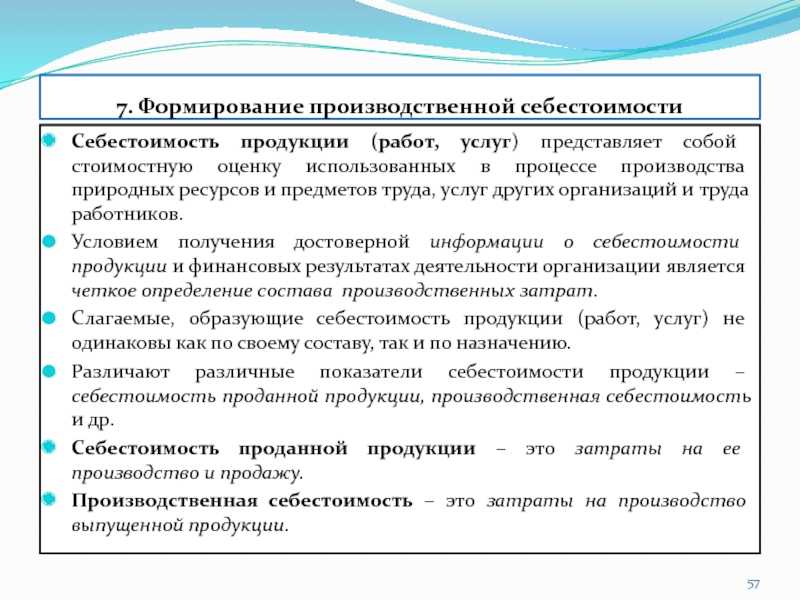 7. Формирование производственной себестоимости

Себестоимость продукции (работ, услуг) представляет собой стоимостную оценку использованных в процессе производства природных ресурсов и предметов труда, услуг других организаций и труда работников.

Условием получения достоверной информации о себестоимости продукции и финансовых результатах деятельности организации является четкое определение состава производственных затрат.

Слагаемые, образующие себестоимость продукции (работ, услуг) не одинаковы как по своему составу, так и по назначению.

Различают различные показатели себестоимости продукции – себестоимость проданной продукции, производственная себестоимость и др.

Себестоимость проданной продукции – это затраты на ее производство и продажу.

Производственная себестоимость – это затраты на производство выпущенной продукции.

57